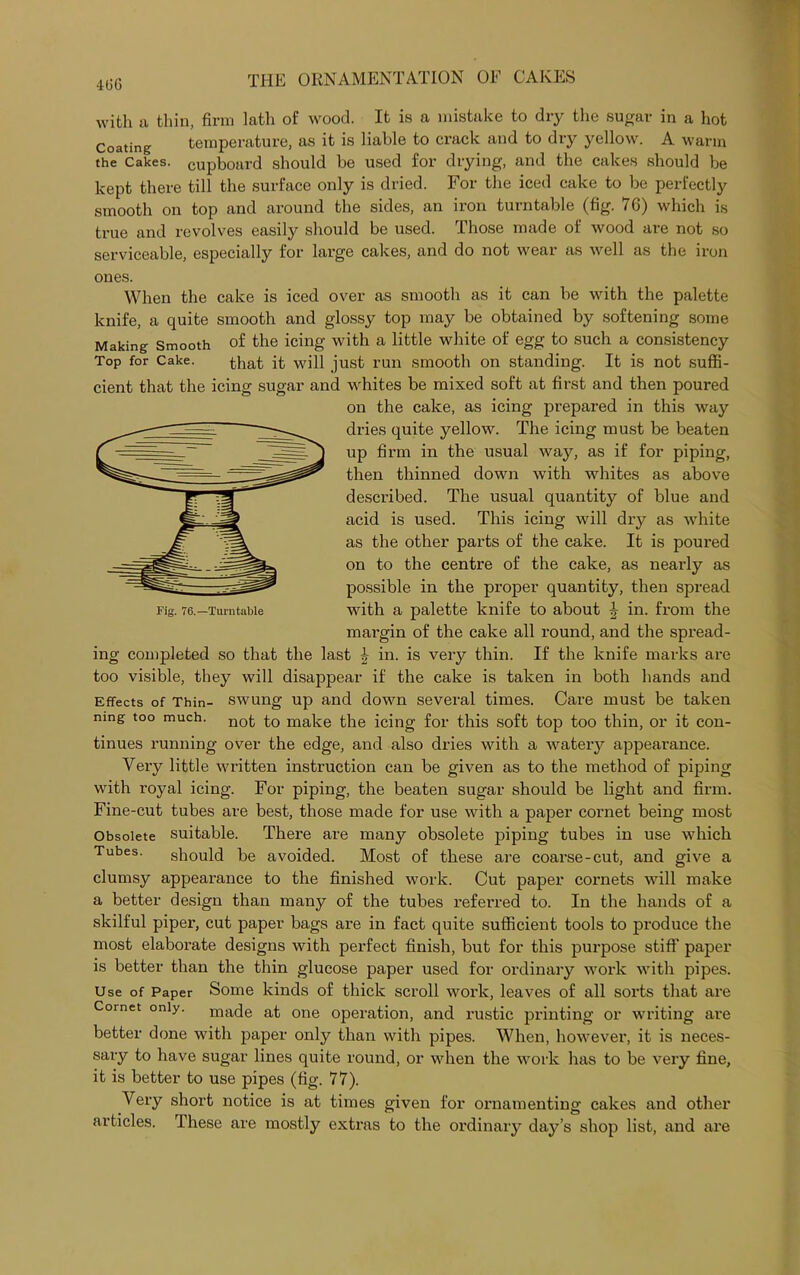 466

THE ORNAMENTATION OF CAKES

with a thin, firm lath of wood. It is a mistake to dry the sugar in a hot temperature, as it is liable to crack and to dry yellow. A warm cupboard should be used for drying, and the cakes should be kept there till the surface only is dried. For the iced cake to be perfectly smooth on top and around the sides, an iron turntable (fig. 76) which is true and revolves easily should be used. Those made of wood are not so serviceable, especially for large cakes, and do not wear as well as the iron ones.

Coating the Cakes.

When the cake is iced over as smooth as it can be with the palette knife, a quite smooth and glossy top may be obtained by softening some of the icing with a little white of egg to such a consistency that it will just run smooth on standing. It is not sufficient that the icing sugar and whites be mixed soft at first and then poured on the cake, as icing prepared in this way dries quite yellow. The icing must be beaten up firm in the usual way, as if for piping, then thinned down with whites as above described. The usual quantity of blue and acid is used. This icing will dry as white as the other parts of the cake. It is poured on to the centre of the cake, as nearly as possible in the proper quantity, then spread with a palette knife to about $\frac{1}{2}$ in. from the margin of the cake all round, and the spreading completed so that the last $\frac{1}{2}$ in. is very thin. If the knife marks are too visible, they will disappear if the cake is taken in both hands and swung up and down several times. Care must be taken not to make the icing for this soft top too thin, or it continues running over the edge, and also dries with a watery appearance.

Making Smooth Top for Cake.

Fig. 76.—Turntable

Effects of Thinning too much.

Very little written instruction can be given as to the method of piping with royal icing. For piping, the beaten sugar should be light and firm. Fine-cut tubes are best, those made for use with a paper cornet being most suitable. There are many obsolete piping tubes in use which should be avoided. Most of these are coarse-cut, and give a clumsy appearance to the finished work. Cut paper cornets will make a better design than many of the tubes referred to. In the hands of a skilful piper, cut paper bags are in fact quite sufficient tools to produce the most elaborate designs with perfect finish, but for this purpose stiff paper is better than the thin glucose paper used for ordinary work with pipes. Some kinds of thick scroll work, leaves of all sorts that are made at one operation, and rustic printing or writing are better done with paper only than with pipes. When, however, it is necessary to have sugar lines quite round, or when the work has to be very fine, it is better to use pipes (fig. 77).

Obsolete Tubes.

Use of Paper Cornet only.

Very short notice is at times given for ornamenting cakes and other articles. These are mostly extras to the ordinary day's shop list, and are